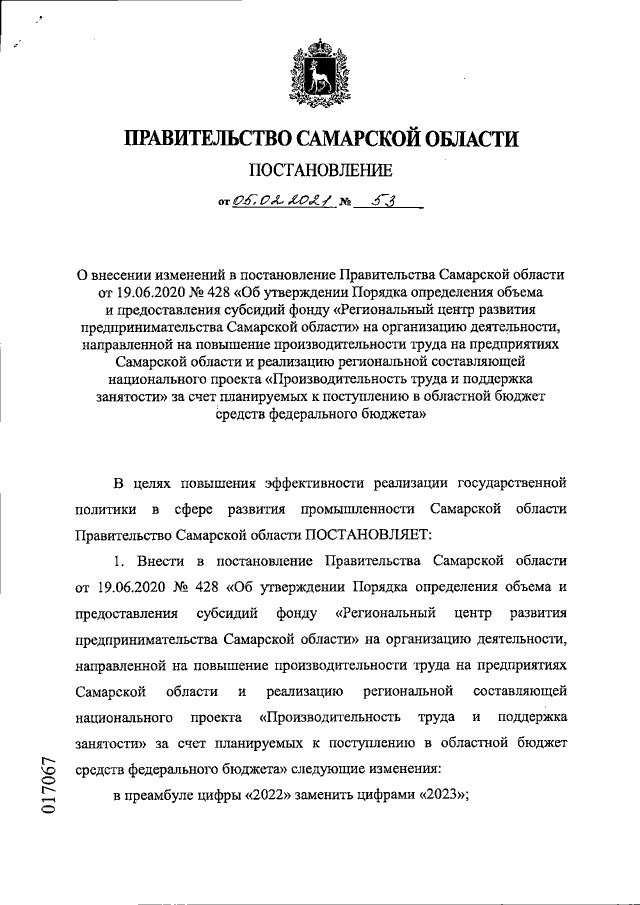 ПРАВИТЕЛЬСТВО САМАРСКОЙ ОБЛАСТИ

ПОСТАНОВЛЕНИЕ

от 05.02.2021 № 53

О внесении изменений в постановление Правительства Самарской области от 19.06.2020 № 428 «Об утверждении Порядка определения объема и предоставления субсидий фонду «Региональный центр развития предпринимательства Самарской области» на организацию деятельности, направленной на повышение производительности труда на предприятиях Самарской области и реализацию региональной составляющей национального проекта «Производительность труда и поддержка занятости» за счет планируемых к поступлению в областной бюджет средств федерального бюджета»

В целях повышения эффективности реализации государственной политики в сфере развития промышленности Самарской области Правительство Самарской области ПОСТАНОВЛЯЕТ:

1. Внести в постановление Правительства Самарской области от 19.06.2020 № 428 «Об утверждении Порядка определения объема и предоставления субсидий фонду «Региональный центр развития предпринимательства Самарской области» на организацию деятельности, направленной на повышение производительности труда на предприятиях Самарской области и реализацию региональной составляющей национального проекта «Производительность труда и поддержка занятости» за счет планируемых к поступлению в областной бюджет средств федерального бюджета» следующие изменения:

в преамбуле цифры «2022» заменить цифрами «2023»;

017067